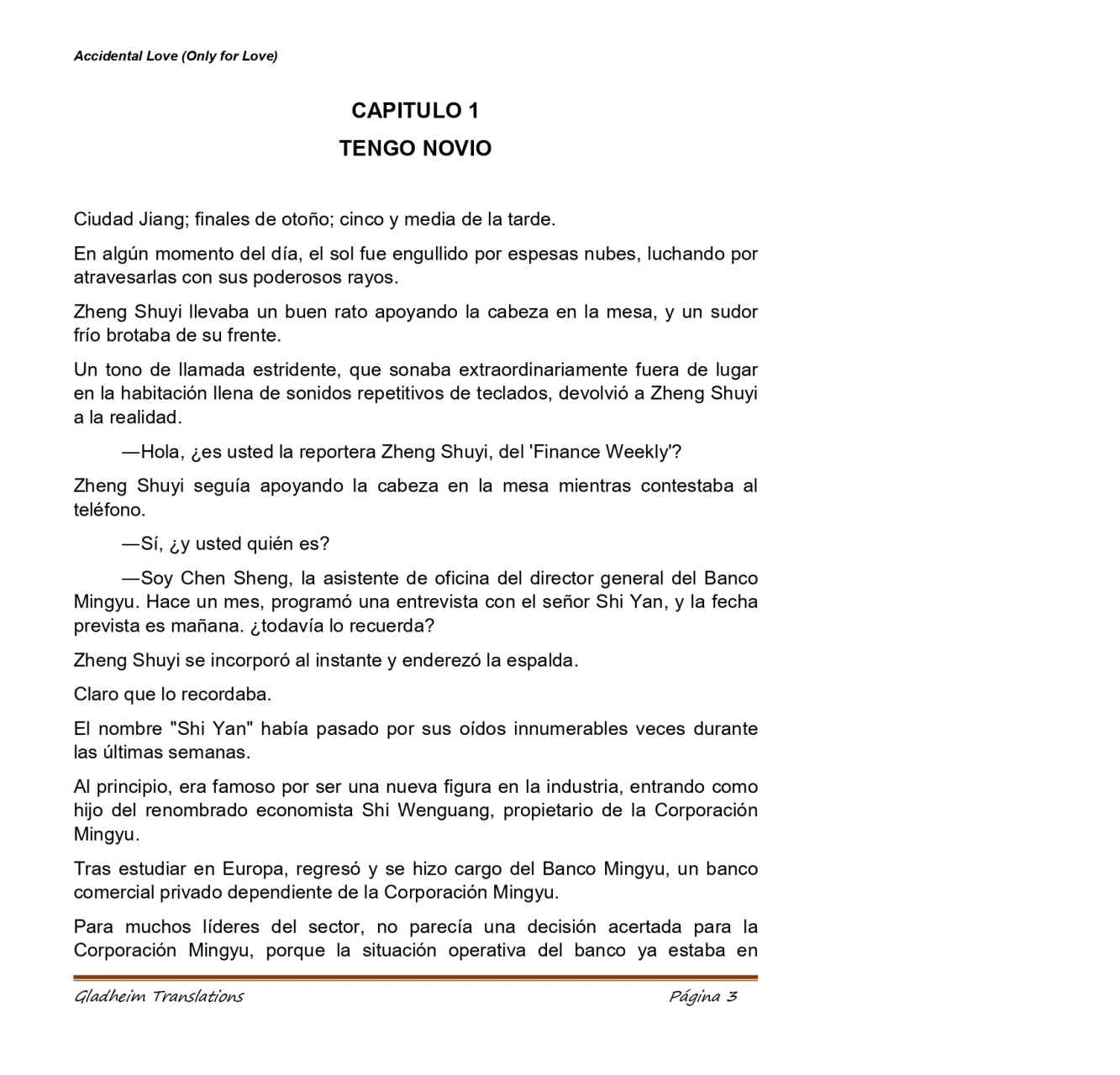 Accidental Love (Only for Love)

CAPITULO 1
TENGO NOVIO

Ciudad Jiang; finales de otoño; cinco y media de la tarde.

En algún momento del día, el sol fue engullido por espesas nubes, luchando por atravesarlas con sus poderosos rayos.

Zheng Shuyi llevaba un buen rato apoyando la cabeza en la mesa, y un sudor frío brotaba de su frente.

Un tono de llamada estridente, que sonaba extraordinariamente fuera de lugar en la habitación llena de sonidos repetitivos de teclados, devolvió a Zheng Shuyi a la realidad.

—Hola, ¿es usted la reportera Zheng Shuyi, del 'Finance Weekly'?

Zheng Shuyi seguía apoyando la cabeza en la mesa mientras contestaba al teléfono.

—Sí, ¿y usted quién es?

—Soy Chen Sheng, la asistente de oficina del director general del Banco Mingyu. Hace un mes, programó una entrevista con el señor Shi Yan, y la fecha prevista es mañana. ¿todavía lo recuerda?

Zheng Shuyi se incorporó al instante y enderezó la espalda.

Claro que lo recordaba.

El nombre "Shi Yan" había pasado por sus oídos innumerables veces durante las últimas semanas.

Al principio, era famoso por ser una nueva figura en la industria, entrando como hijo del renombrado economista Shi Wenguang, propietario de la Corporación Mingyu.

Tras estudiar en Europa, regresó y se hizo cargo del Banco Mingyu, un banco comercial privado dependiente de la Corporación Mingyu.

Para muchos líderes del sector, no parecía una decisión acertada para la Corporación Mingyu, porque la situación operativa del banco ya estaba en

Gladheim Translations Página 3